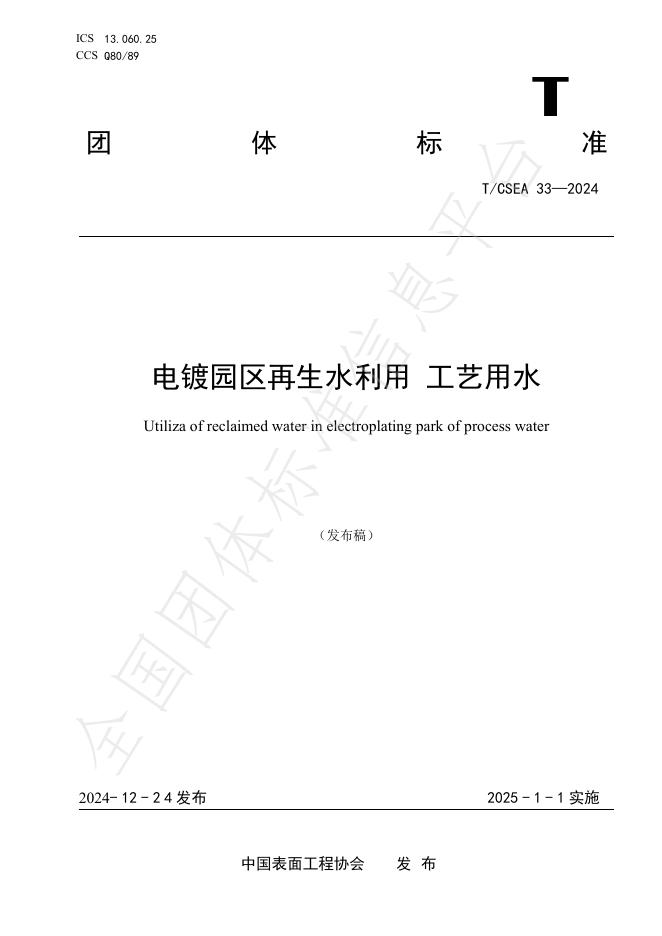 ICS 13.060.25
CCS Q80/89

T

团 体 标 准

T/CSEA 33—2024

电镀园区再生水利用 工艺用水

Utiliza of reclaimed water in electroplating park of process water

（发布稿）

全国团体标准信息平台

2024- 12 - 2 4 发布 2025 - 1 - 1 实施

中国表面工程协会 发 布